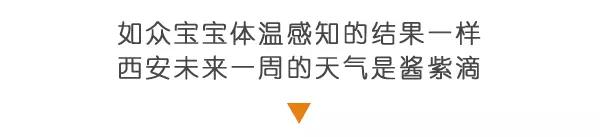 如众宝宝体温感知的结果一样
西安未来一周的天气是酱紫滴